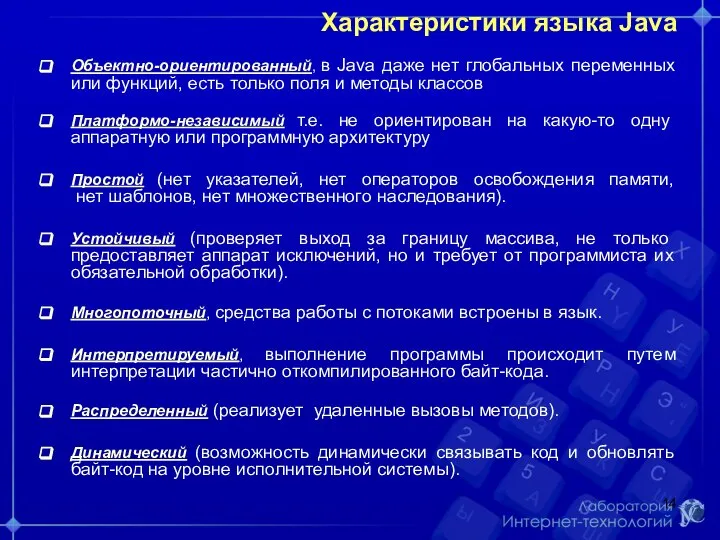 Характеристики языка Java

Объектно-ориентированный, в Java даже нет глобальных переменных или функций, есть только поля и методы классов

Платформо-независимый т.е. не ориентирован на какую-то одну аппаратную или программную архитектуру

Простой (нет указателей, нет операторов освобождения памяти, нет шаблонов, нет множественного наследования).

Устойчивый (проверяет выход за границу массива, не только предоставляет аппарат исключений, но и требует от программиста их обязательной обработки).

Многопоточный, средства работы с потоками встроены в язык.

Интерпретируемый, выполнение программы происходит путем интерпретации частично откомпилированного байт-кода.

Распределенный (реализует удаленные вызовы методов).

Динамический (возможность динамически связывать код и обновлять байт-код на уровне исполнительной системы).

14

Лаборатория Интернет-технологий